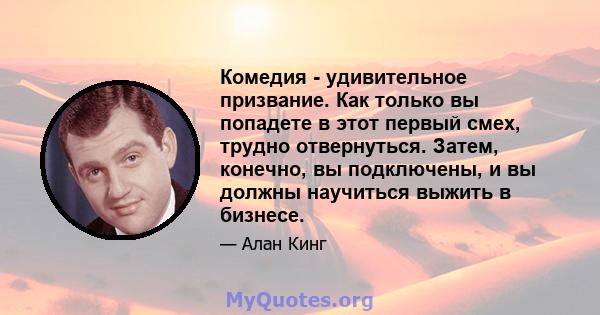 Комедия - удивительное призвание. Как только вы попадете в этот первый смех, трудно отвернуться. Затем, конечно, вы подключены, и вы должны научиться выжить в бизнесе.

— Алан Кинг

MyQuotes.org